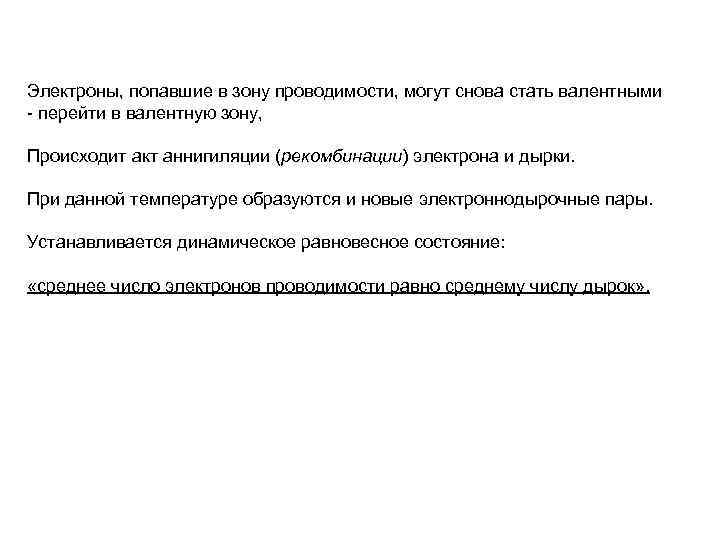 Электроны, попавшие в зону проводимости, могут снова стать валентными - перейти в валентную зону,

Происходит акт аннигиляции (рекомбинации) электрона и дырки.

При данной температуре образуются и новые электроннодырочные пары.

Устанавливается динамическое равновесное состояние:

«среднее число электронов проводимости равно среднему числу дырок».